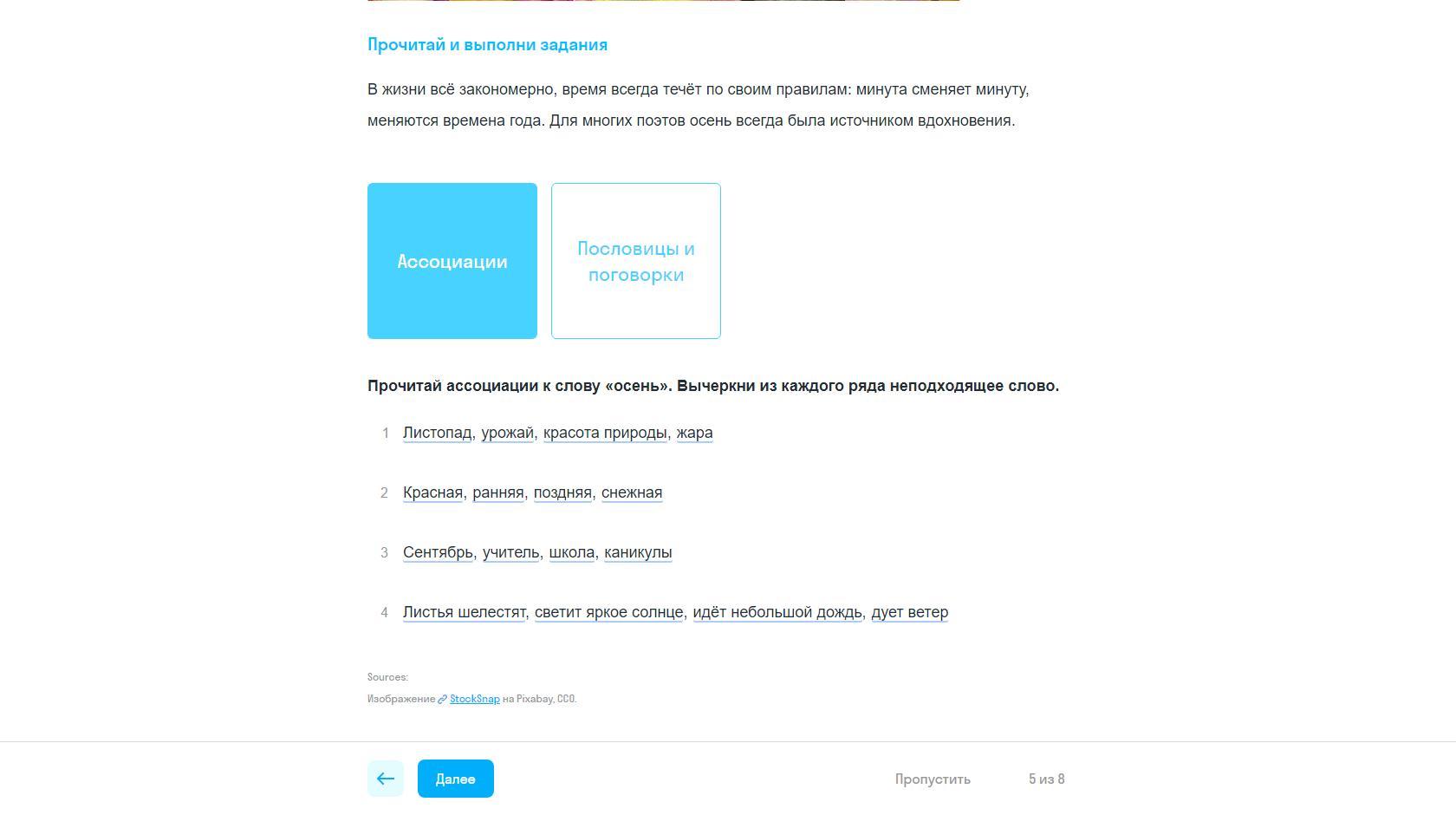 Прочитай и выполни задания

В жизни всё закономерно, время всегда течёт по своим правилам: минута сменяет минуту, меняются времена года. Для многих поэтов осень всегда была источником вдохновения.

Ассоциации

Пословицы и поговорки

Прочитай ассоциации к слову «осень». Вычеркни из каждого ряда неподходящее слово.

1 Листопад, урожай, красота природы, жара

2 Красная, ранняя, поздняя, снежная

3 Сентябрь, учитель, школа, каникулы

4 Листья шелестят, светит яркое солнце, идёт небольшой дождь, дует ветер

Sources:
Изображение StockSnap на Pixabay, CC0.

Далее

Пропустить

5 из 8